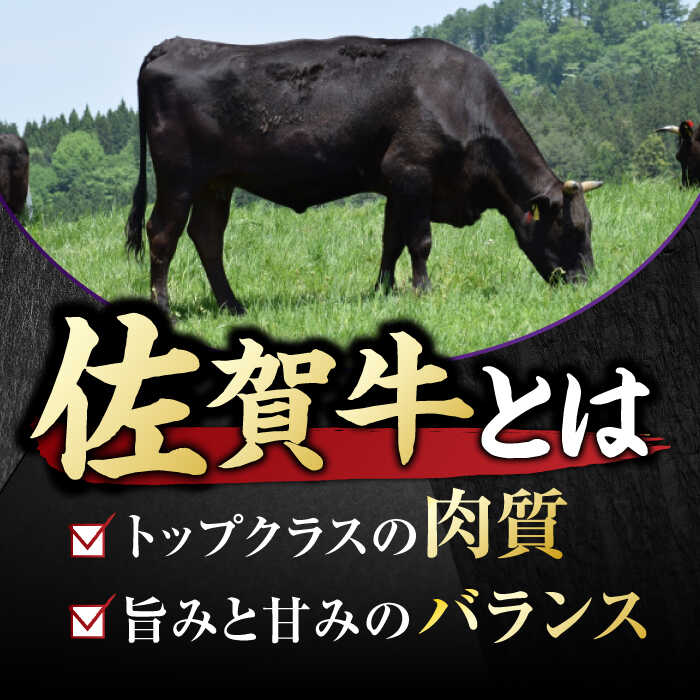 佐賀牛とは

トップクラスの肉質

旨みと甘みのバランス